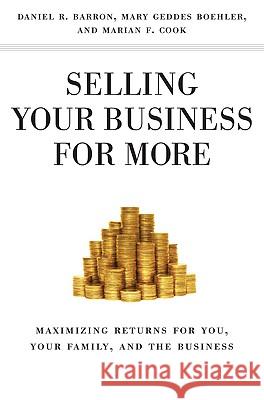 DANIEL R. BARRON, MARY GEDDES BOEHLER, AND MARIAN F. COOK

SELLING YOUR BUSINESS FOR MORE

MAXIMIZING RETURNS FOR YOU, YOUR FAMILY, AND THE BUSINESS

Kraina Książek